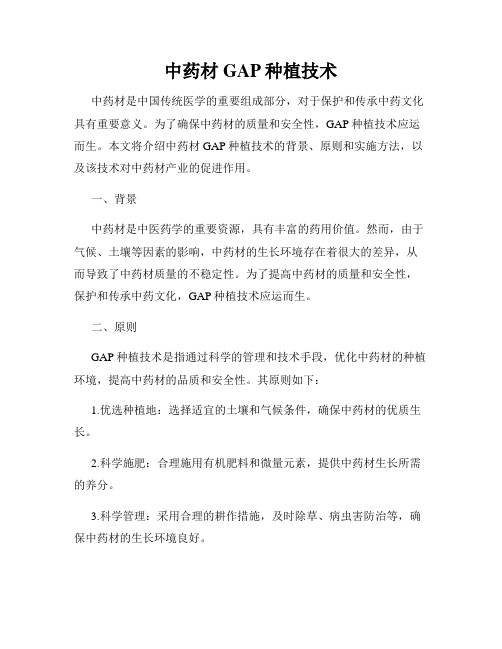 中药材 GAP 种植技术

中药材是中国传统医学的重要组成部分，对于保护和传承中药文化具有重要意义。为了确保中药材的质量和安全性，GAP 种植技术应运而生。本文将介绍中药材 GAP 种植技术的背景、原则和实施方法，以及该技术对中药材产业的促进作用。

一、背景

中药材是中医药学的重要资源，具有丰富的药用价值。然而，由于气候、土壤等因素的影响，中药材的生长环境存在着很大的差异，从而导致了中药材质量的不稳定性。为了提高中药材的质量和安全性，保护和传承中药文化，GAP 种植技术应运而生。

二、原则

GAP 种植技术是指通过科学的管理和技术手段，优化中药材的种植环境，提高中药材的品质和安全性。其原则如下：

1.优选种植地：选择适宜的土壤和气候条件，确保中药材的优质生长。

2.科学施肥：合理施用有机肥料和微量元素，提供中药材生长所需的养分。

3.科学管理：采用合理的耕作措施，及时除草、病虫害防治等，确保中药材的生长环境良好。